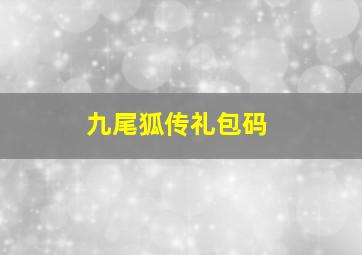 九尾狐传礼包码